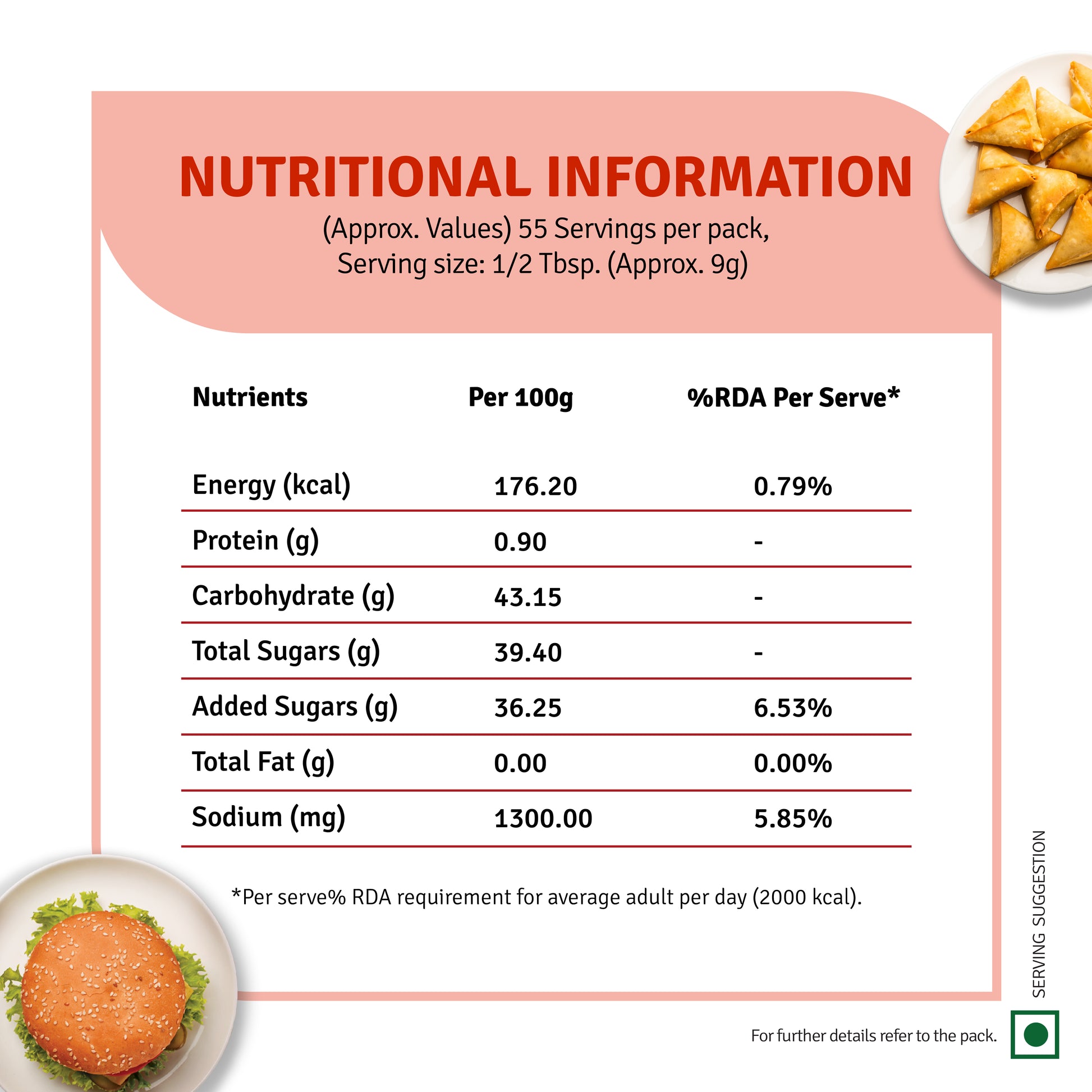 NUTRITIONAL INFORMATION

(Approx. Values) 55 Servings per pack,
Serving size: 1/2 Tbsp. (Approx. 9g)

| Nutrients | Per 100g | %RDA Per Serve* |
|---|---|---|
| Energy (kcal) | 176.20 | 0.79% |
| Protein (g) | 0.90 | - |
| Carbohydrate (g) | 43.15 | - |
| Total Sugars (g) | 39.40 | - |
| Added Sugars (g) | 36.25 | 6.53% |
| Total Fat (g) | 0.00 | 0.00% |
| Sodium (mg) | 1300.00 | 5.85% |

*Per serve% RDA requirement for average adult per day (2000 kcal).

SERVING SUGGESTION

For further details refer to the pack.